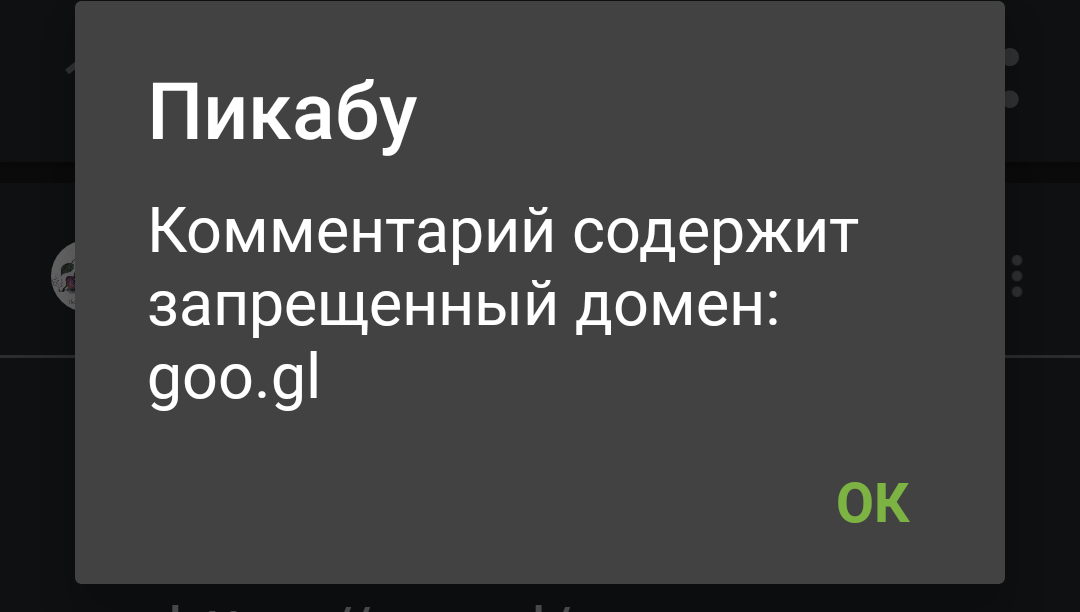 Пикабу

Комментарий содержит запрещенный домен: goo.gl

OK